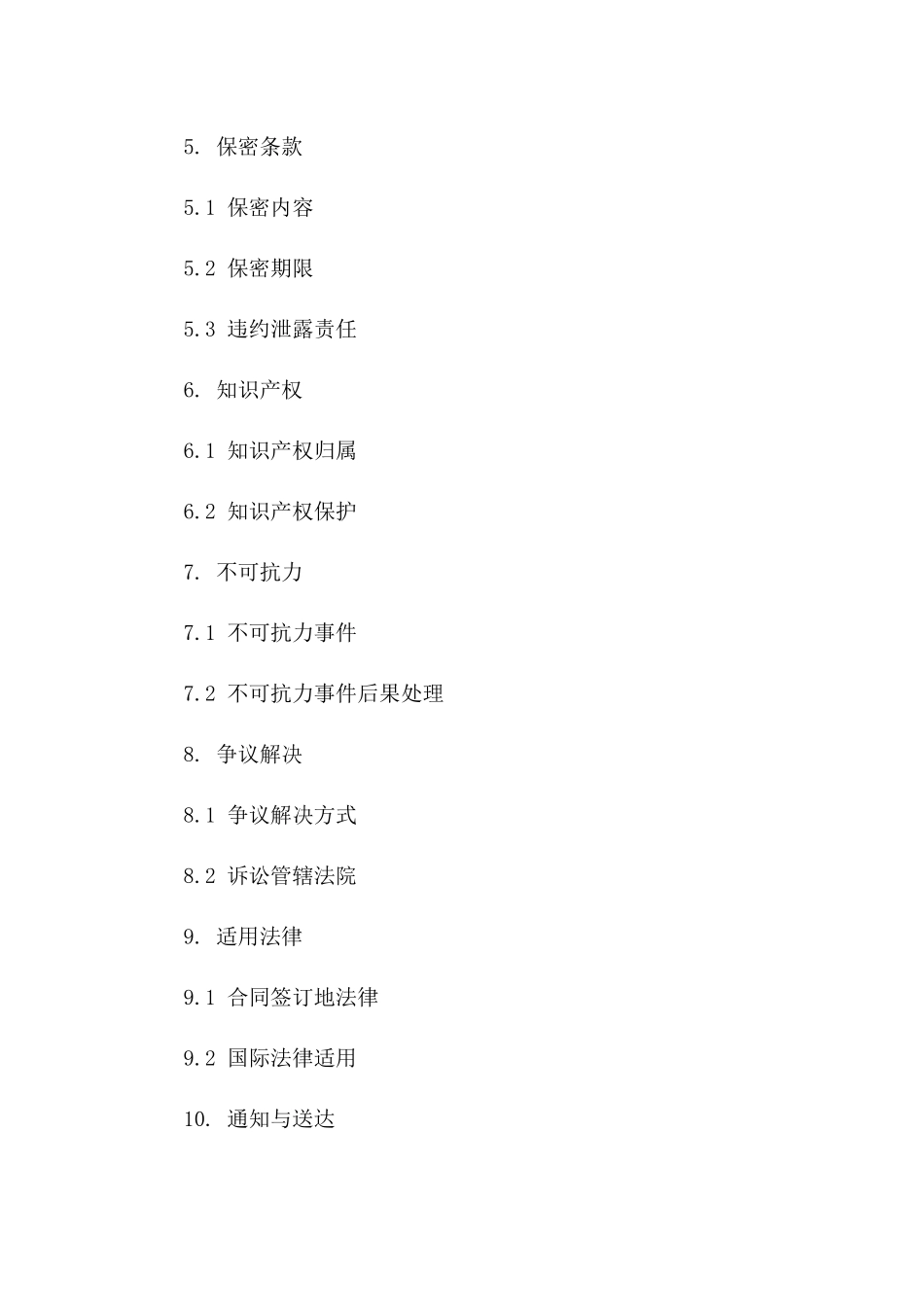 5. 保密条款

5.1 保密内容

5.2 保密期限

5.3 违约泄露责任

6. 知识产权

6.1 知识产权归属

6.2 知识产权保护

7. 不可抗力

7.1 不可抗力事件

7.2 不可抗力事件后果处理

8. 争议解决

8.1 争议解决方式

8.2 诉讼管辖法院

9. 适用法律

9.1 合同签订地法律

9.2 国际法律适用

10. 通知与送达